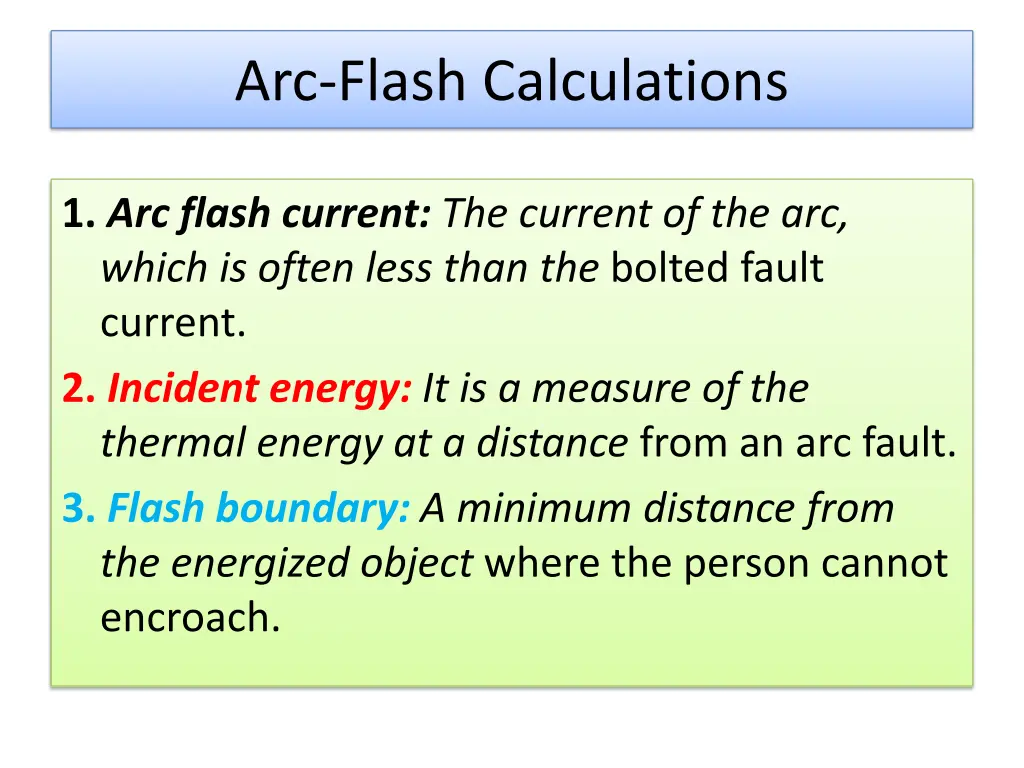 Arc-Flash Calculations

1. Arc flash current: The current of the arc, which is often less than the bolted fault current.

2. Incident energy: It is a measure of the thermal energy at a distance from an arc fault.

3. Flash boundary: A minimum distance from the energized object where the person cannot encroach.